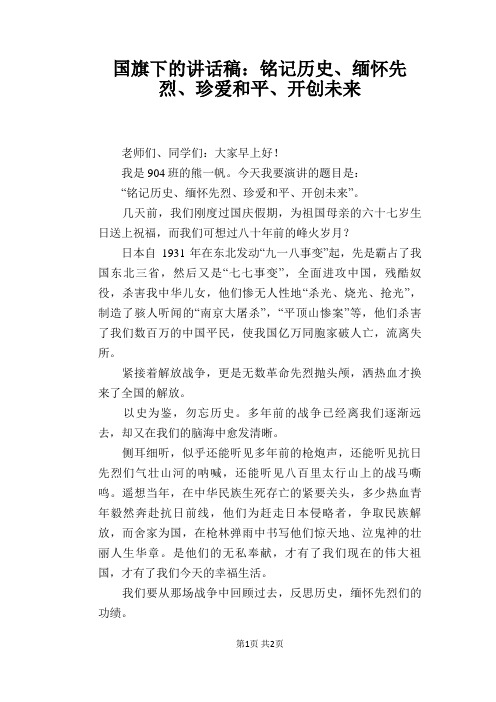 国旗下的讲话稿：铭记历史、缅怀先烈、珍爱和平、开创未来

老师们、同学们：大家早上好！

我是904班的熊一帆。今天我要演讲的题目是：

“铭记历史、缅怀先烈、珍爱和平、开创未来”。

几天前，我们刚度过国庆假期，为祖国母亲的六十七岁生日送上祝福，而我们可想过八十年前的峰火岁月？

日本自 1931 年在东北发动“九一八事变”起，先是霸占了我国东北三省，然后又是“七七事变”，全面进攻中国，残酷奴役，杀害我中华儿女，他们惨无人性地“杀光、烧光、抢光”，制造了骇人听闻的“南京大屠杀”，“平顶山惨案”等，他们杀害了我们数百万的中国平民，使我国亿万同胞家破人亡，流离失所。

紧接着解放战争，更是无数革命先烈抛头颅，洒热血才换来了全国的解放。

以史为鉴，勿忘历史。多年前的战争已经离我们逐渐远去，却又在我们的脑海中愈发清晰。

侧耳细听，似乎还能听见多年前的枪炮声，还能听见抗日先烈们气壮山河的呐喊，还能听见八百里太行山上的战马嘶鸣。遥想当年，在中华民族生死存亡的紧要关头，多少热血青年毅然奔赴抗日前线，他们为赶走日本侵略者，争取民族解放，而舍家为国，在枪林弹雨中书写他们惊天地、泣鬼神的壮丽人生华章。是他们的无私奉献，才有了我们现在的伟大祖国，才有了我们今天的幸福生活。

我们要从那场战争中回顾过去，反思历史，缅怀先烈们的功绩。

第1页 共2页